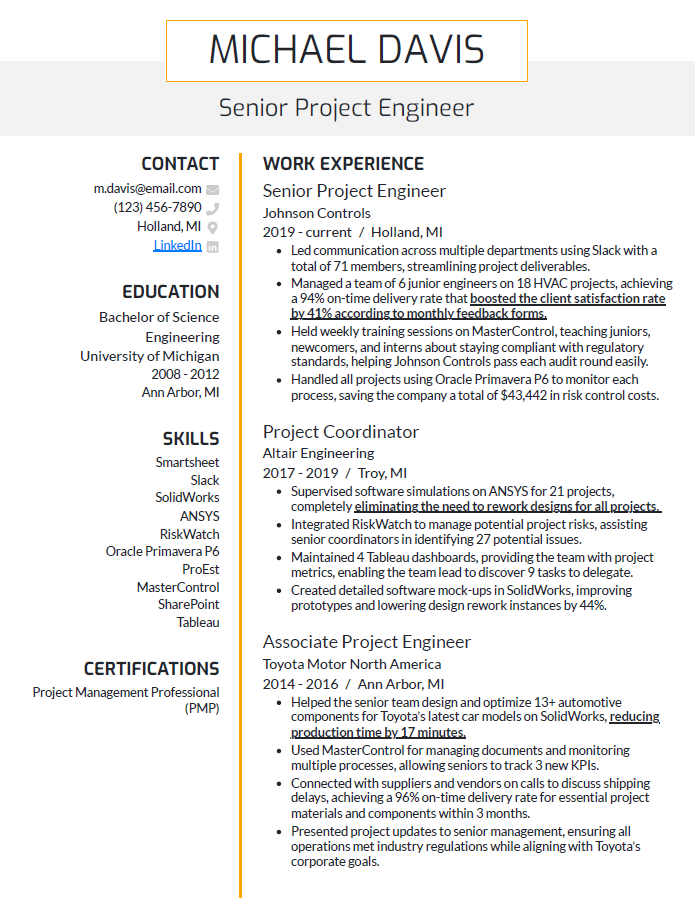 MICHAEL DAVIS

Senior Project Engineer

CONTACT

m.davis@email.com
(123) 456-7890
Holland, MI
LinkedIn

EDUCATION

Bachelor of Science
Engineering
University of Michigan
2008 - 2012
Ann Arbor, MI

SKILLS

Smartsheet
Slack
SolidWorks
ANSYS
RiskWatch
Oracle Primavera P6
ProEst
MasterControl
SharePoint
Tableau

CERTIFICATIONS

Project Management Professional (PMP)

WORK EXPERIENCE

Senior Project Engineer
Johnson Controls
2019 - current / Holland, MI

• Led communication across multiple departments using Slack with a total of 71 members, streamlining project deliverables.
• Managed a team of 6 junior engineers on 18 HVAC projects, achieving a 94% on-time delivery rate that boosted the client satisfaction rate by 41% according to monthly feedback forms.
• Held weekly training sessions on MasterControl, teaching juniors, newcomers, and interns about staying compliant with regulatory standards, helping Johnson Controls pass each audit round easily.
• Handled all projects using Oracle Primavera P6 to monitor each process, saving the company a total of $43,442 in risk control costs.

Project Coordinator
Altair Engineering
2017 - 2019 / Troy, MI

• Supervised software simulations on ANSYS for 21 projects, completely eliminating the need to rework designs for all projects.
• Integrated RiskWatch to manage potential project risks, assisting senior coordinators in identifying 27 potential issues.
• Maintained 4 Tableau dashboards, providing the team with project metrics, enabling the team lead to discover 9 tasks to delegate.
• Created detailed software mock-ups in SolidWorks, improving prototypes and lowering design rework instances by 44%.

Associate Project Engineer
Toyota Motor North America
2014 - 2016 / Ann Arbor, MI

• Helped the senior team design and optimize 13+ automotive components for Toyota's latest car models on SolidWorks, reducing production time by 17 minutes.
• Used MasterControl for managing documents and monitoring multiple processes, allowing seniors to track 3 new KPIs.
• Connected with suppliers and vendors on calls to discuss shipping delays, achieving a 96% on-time delivery rate for essential project materials and components within 3 months.
• Presented project updates to senior management, ensuring all operations met industry regulations while aligning with Toyota's corporate goals.